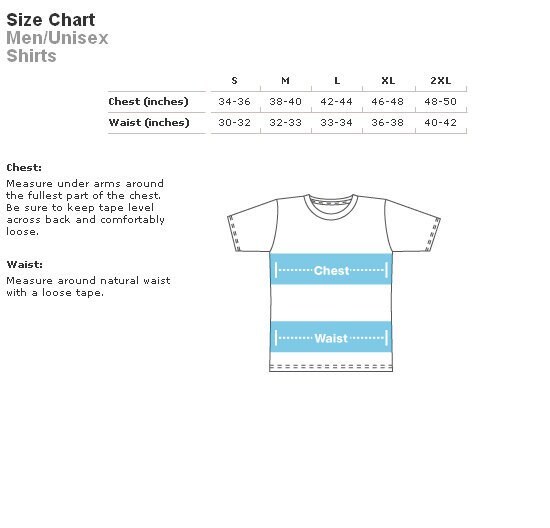 Size Chart
Men/Unisex
Shirts

| | S | M | L | XL | 2XL |
|---|---|---|---|---|---|
| Chest (inches) | 34-36 | 38-40 | 42-44 | 46-48 | 48-50 |
| Waist (inches) | 30-32 | 32-33 | 33-34 | 36-38 | 40-42 |

Chest:
Measure under arms around the fullest part of the chest. Be sure to keep tape level across back and comfortably loose.

Waist:
Measure around natural waist with a loose tape.

Chest

Waist